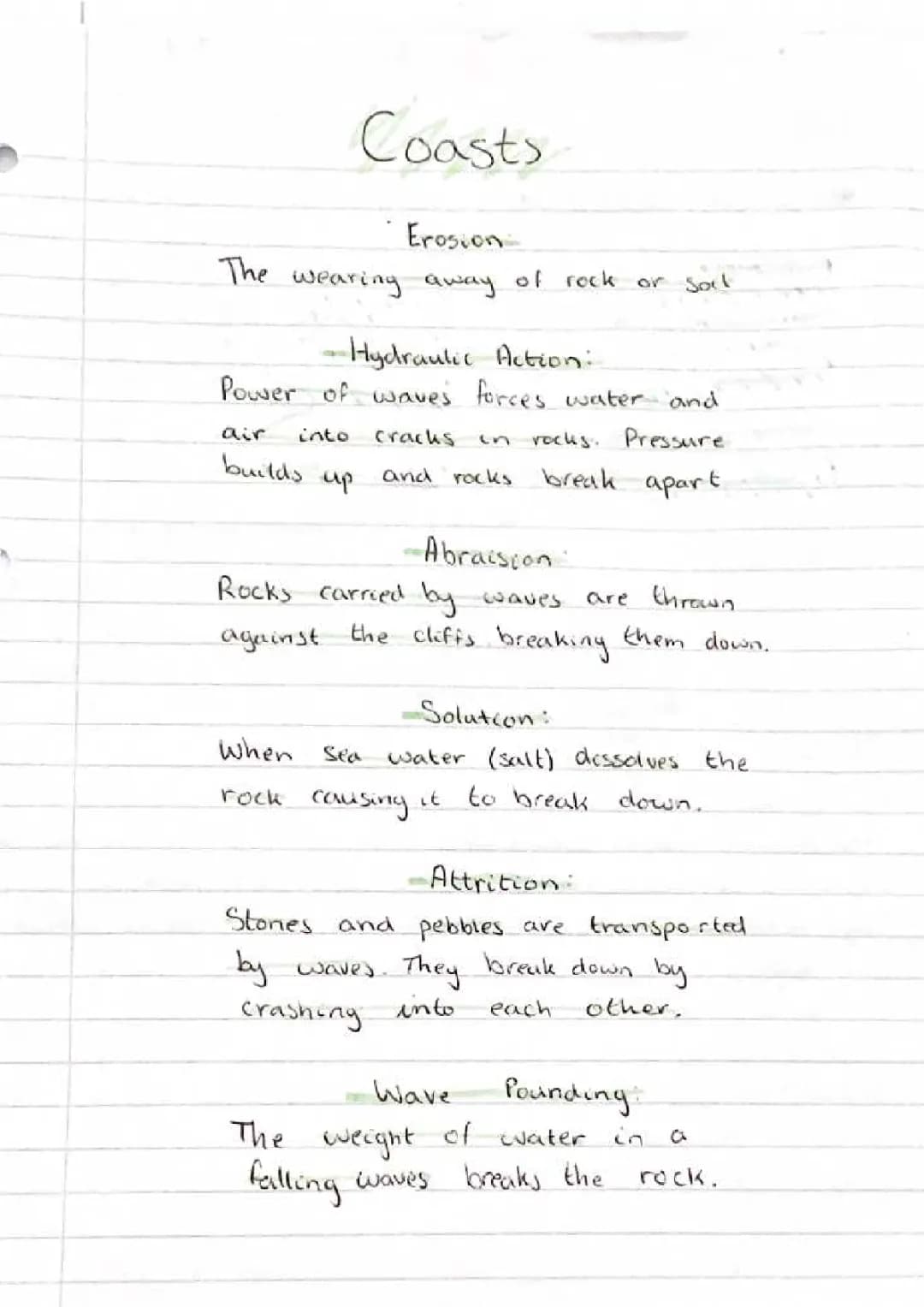 Coasts

Erosion
The wearing away of rock or soil

Hydraulic Action:
Power of waves forces water and air into cracks in rocks. Pressure builds up and rocks break apart

Abraision:
Rocks carried by waves are thrown against the cliffs breaking them down.

Solution:
When sea water (salt) dissolves the rock causing it to break down.

Attrition:
Stones and pebbles are transported by waves. They break down by crashing into each other.

Wave Pounding:
The weight of water in a falling waves breaks the rock.